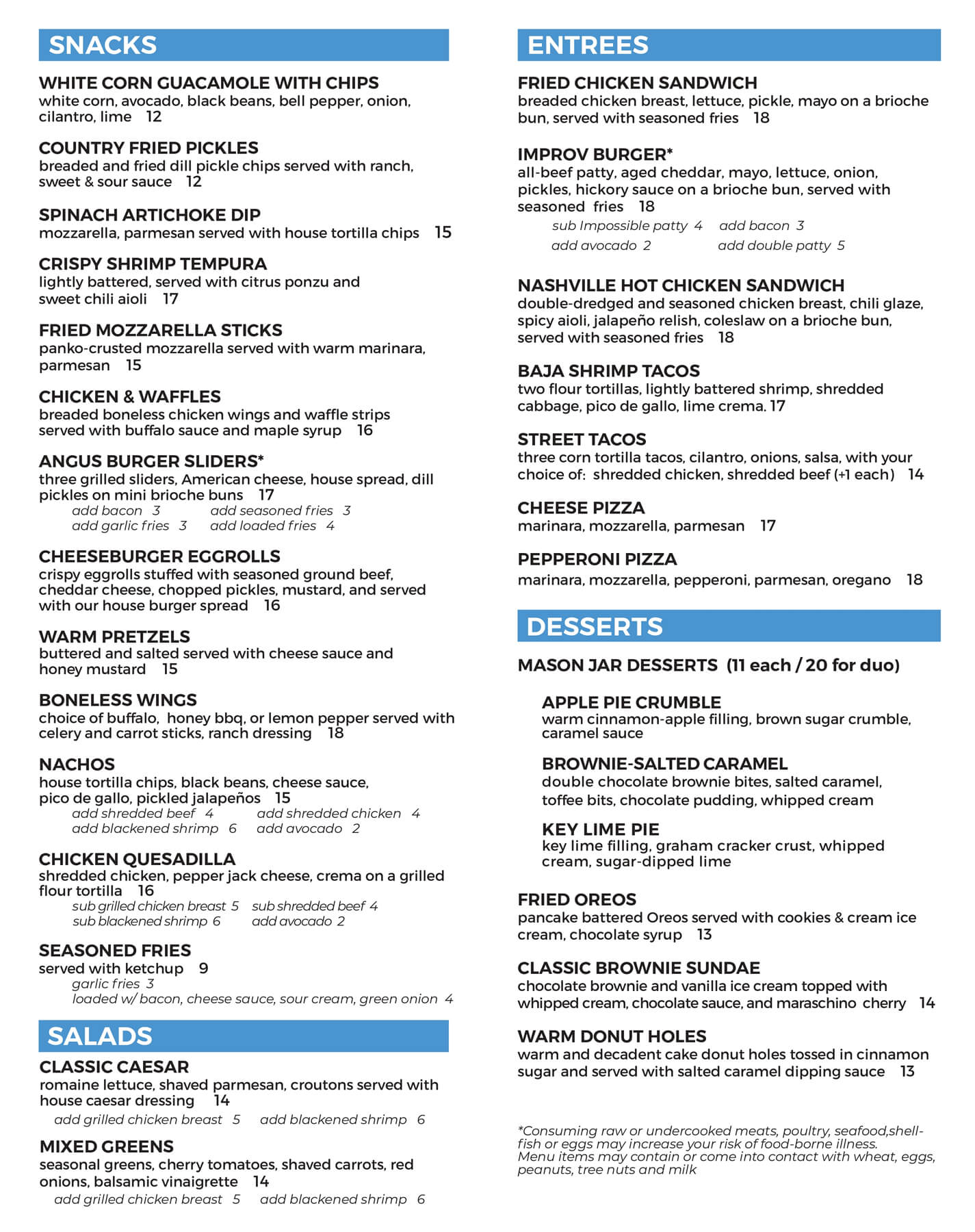 SNACKS

WHITE CORN GUACAMOLE WITH CHIPS
white corn, avocado, black beans, bell pepper, onion, cilantro, lime 12

COUNTRY FRIED PICKLES
breaded and fried dill pickle chips served with ranch, sweet & sour sauce 12

SPINACH ARTICHOKE DIP
mozzarella, parmesan served with house tortilla chips 15

CRISPY SHRIMP TEMPURA
lightly battered, served with citrus ponzu and sweet chili aioli 17

FRIED MOZZARELLA STICKS
panko-crusted mozzarella served with warm marinara, parmesan 15

CHICKEN & WAFFLES
breaded boneless chicken wings and waffle strips served with buffalo sauce and maple syrup 16

ANGUS BURGER SLIDERS*
three grilled sliders, American cheese, house spread, dill pickles on mini brioche buns 17
add bacon 3 add seasoned fries 3
add garlic fries 3 add loaded fries 4

CHEESEBURGER EGGROLLS
crispy eggrolls stuffed with seasoned ground beef, cheddar cheese, chopped pickles, mustard, and served with our house burger spread 16

WARM PRETZELS
buttered and salted served with cheese sauce and honey mustard 15

BONELESS WINGS
choice of buffalo, honey bbq, or lemon pepper served with celery and carrot sticks, ranch dressing 18

NACHOS
house tortilla chips, black beans, cheese sauce, pico de gallo, pickled jalapeños 15
add shredded beef 4 add shredded chicken 4
add blackened shrimp 6 add avocado 2

CHICKEN QUESADILLA
shredded chicken, pepper jack cheese, crema on a grilled flour tortilla 16
sub grilled chicken breast 5 sub shredded beef 4
sub blackened shrimp 6 add avocado 2

SEASONED FRIES
served with ketchup 9
garlic fries 3
loaded w/ bacon, cheese sauce, sour cream, green onion 4

SALADS

CLASSIC CAESAR
romaine lettuce, shaved parmesan, croutons served with house caesar dressing 14
add grilled chicken breast 5 add blackened shrimp 6

MIXED GREENS
seasonal greens, cherry tomatoes, shaved carrots, red onions, balsamic vinaigrette 14
add grilled chicken breast 5 add blackened shrimp 6

ENTREES

FRIED CHICKEN SANDWICH
breaded chicken breast, lettuce, pickle, mayo on a brioche bun, served with seasoned fries 18

IMPROV BURGER*
all-beef patty, aged cheddar, mayo, lettuce, onion, pickles, hickory sauce on a brioche bun, served with seasoned fries 18
sub Impossible patty 4 add bacon 3
add avocado 2 add double patty 5

NASHVILLE HOT CHICKEN SANDWICH
double-dredged and seasoned chicken breast, chili glaze, spicy aioli, jalapeño relish, coleslaw on a brioche bun, served with seasoned fries 18

BAJA SHRIMP TACOS
two flour tortillas, lightly battered shrimp, shredded cabbage, pico de gallo, lime crema. 17

STREET TACOS
three corn tortilla tacos, cilantro, onions, salsa, with your choice of: shredded chicken, shredded beef (+1 each) 14

CHEESE PIZZA
marinara, mozzarella, parmesan 17

PEPPERONI PIZZA
marinara, mozzarella, pepperoni, parmesan, oregano 18

DESSERTS

MASON JAR DESSERTS (11 each / 20 for duo)

APPLE PIE CRUMBLE
warm cinnamon-apple filling, brown sugar crumble, caramel sauce

BROWNIE-SALTED CARAMEL
double chocolate brownie bites, salted caramel, toffee bits, chocolate pudding, whipped cream

KEY LIME PIE
key lime filling, graham cracker crust, whipped cream, sugar-dipped lime

FRIED OREOS
pancake battered Oreos served with cookies & cream ice cream, chocolate syrup 13

CLASSIC BROWNIE SUNDAE
chocolate brownie and vanilla ice cream topped with whipped cream, chocolate sauce, and maraschino cherry 14

WARM DONUT HOLES
warm and decadent cake donut holes tossed in cinnamon sugar and served with salted caramel dipping sauce 13

*Consuming raw or undercooked meats, poultry, seafood,shellfish or eggs may increase your risk of food-borne illness.
Menu items may contain or come into contact with wheat, eggs, peanuts, tree nuts and milk